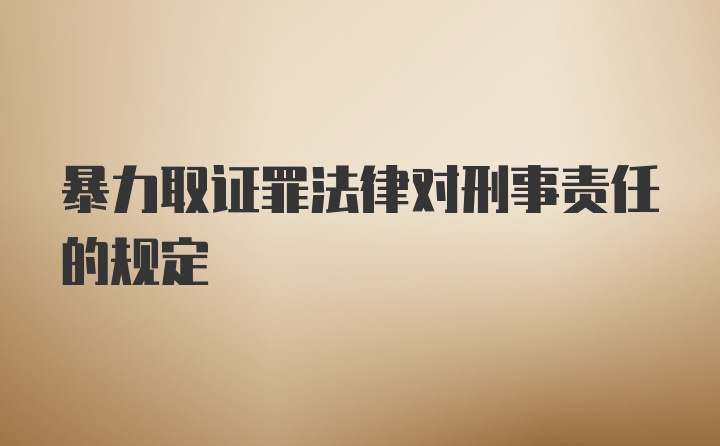 暴力取证罪法律对刑事责任的规定